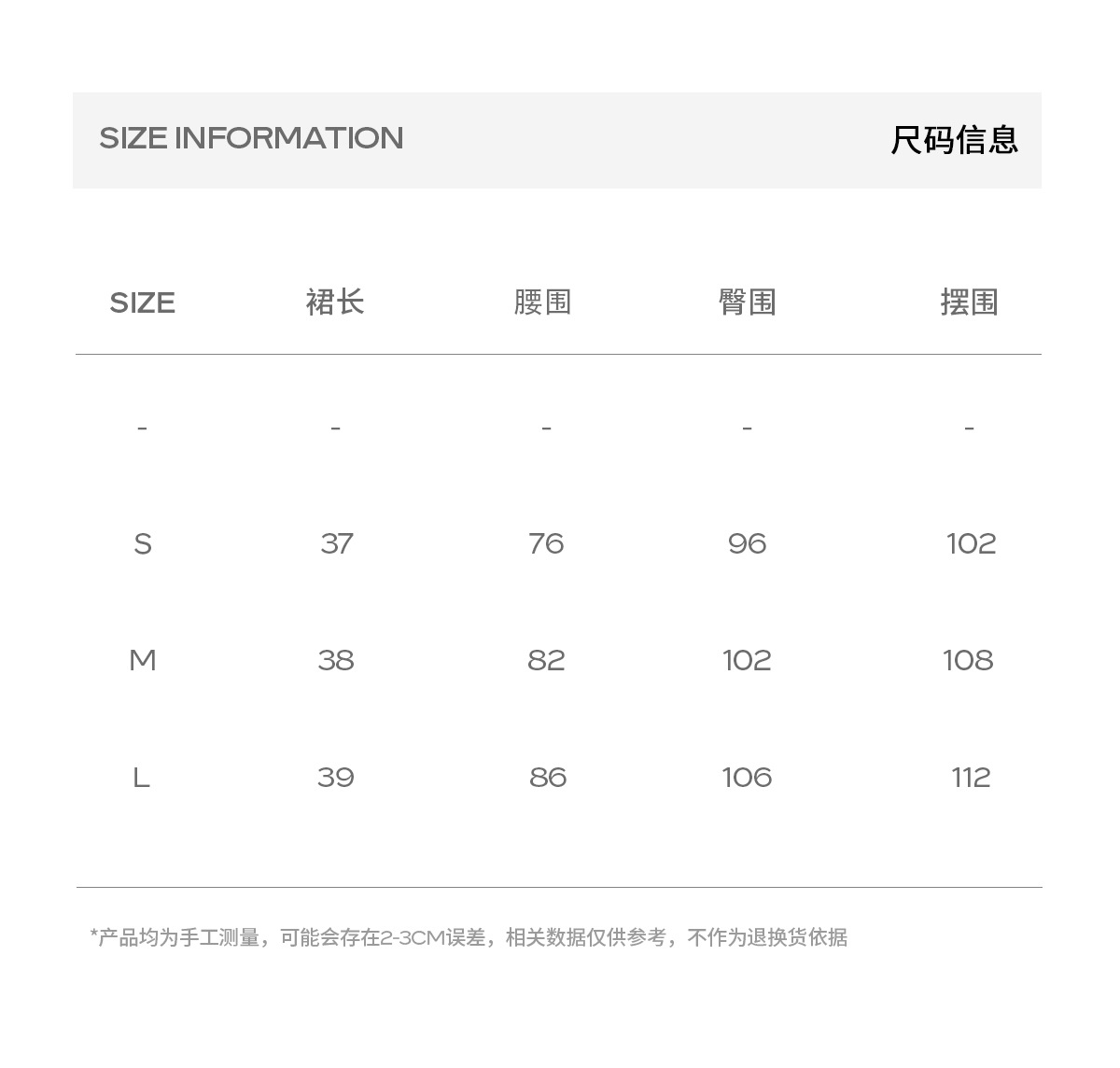 SIZE INFORMATION 尺码信息

| SIZE | 裙长 | 腰围 | 臀围 | 摆围 |
|---|---|---|---|---|
| - | - | - | - | - |
| S | 37 | 76 | 96 | 102 |
| M | 38 | 82 | 102 | 108 |
| L | 39 | 86 | 106 | 112 |

*产品均为手工测量，可能会存在2-3CM误差，相关数据仅供参考，不作为退换货依据